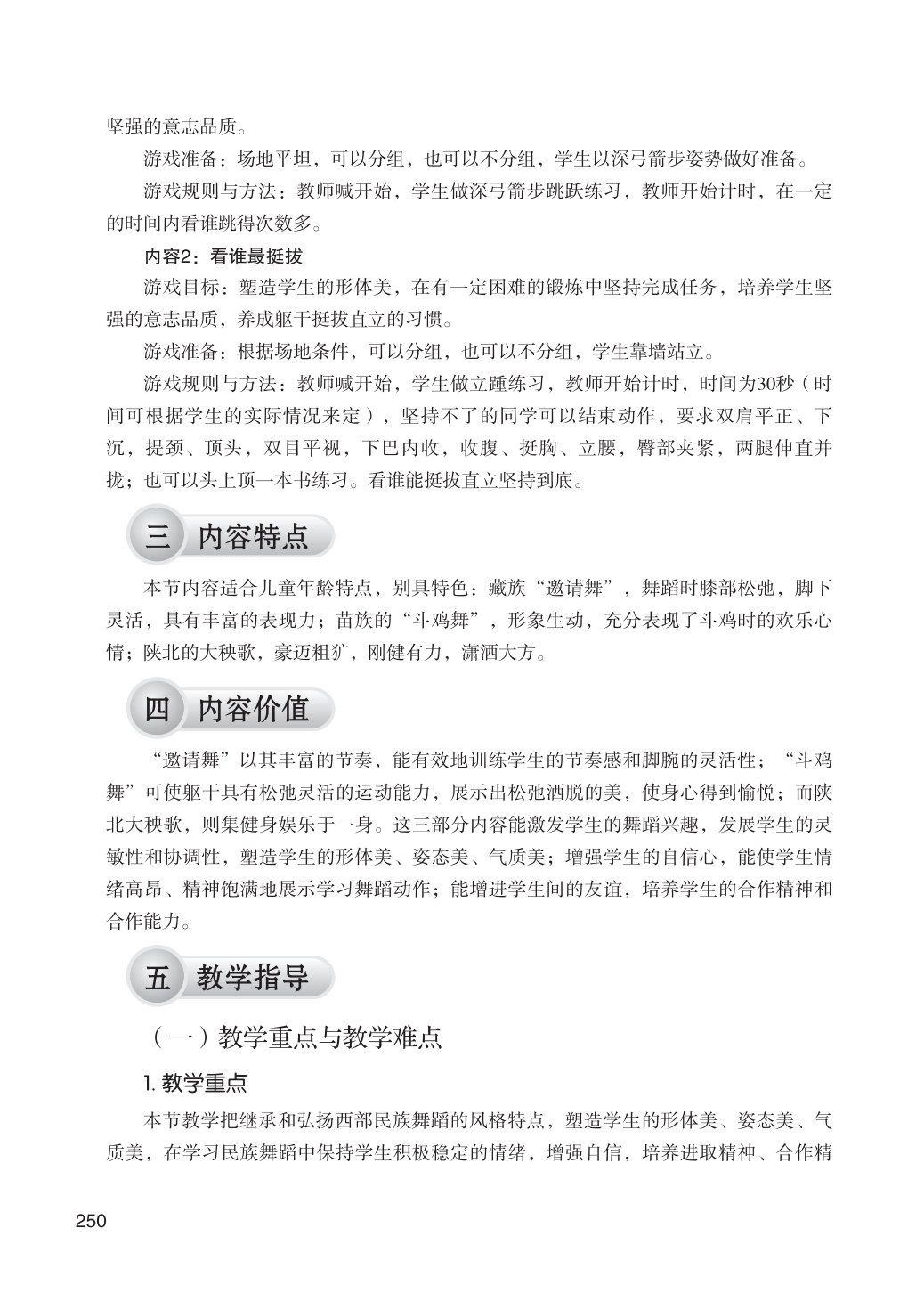 坚强的意志品质。

游戏准备：场地平坦，可以分组，也可以不分组，学生以深弓箭步姿势做好准备。

游戏规则与方法：教师喊开始，学生做深弓箭步跳跃练习，教师开始计时，在一定的时间内看谁跳得次数多。

内容2：看谁最挺拔

游戏目标：塑造学生的形体美，在有一定困难的锻炼中坚持完成任务，培养学生坚强的意志品质，养成躯干挺拔直立的习惯。

游戏准备：根据场地条件，可以分组，也可以不分组，学生靠墙站立。

游戏规则与方法：教师喊开始，学生做立踵练习，教师开始计时，时间为30秒（时间可根据学生的实际情况来定），坚持不了的同学可以结束动作，要求双肩平正、下沉，提颈、顶头，双目平视，下巴内收，收腹、挺胸、立腰，臀部夹紧，两腿伸直并拢；也可以头上顶一本书练习。看谁能挺拔直立坚持到底。

三 内容特点

本节内容适合儿童年龄特点，别具特色：藏族“邀请舞”，舞蹈时膝部松弛，脚下灵活，具有丰富的表现力；苗族的“斗鸡舞”，形象生动，充分表现了斗鸡时的欢乐心情；陕北的大秧歌，豪迈粗犷，刚健有力，潇洒大方。

四 内容价值

“邀请舞”以其丰富的节奏，能有效地训练学生的节奏感和脚腕的灵活性；“斗鸡舞”可使躯干具有松弛灵活的运动能力，展示出松弛洒脱的美，使身心得到愉悦；而陕北大秧歌，则集健身娱乐于一身。这三部分内容能激发学生的舞蹈兴趣，发展学生的灵敏性和协调性，塑造学生的形体美、姿态美、气质美；增强学生的自信心，能使学生情绪高昂、精神饱满地展示学习舞蹈动作；能增进学生间的友谊，培养学生的合作精神和合作能力。

五 教学指导

（一）教学重点与教学难点

1. 教学重点

本节教学把继承和弘扬西部民族舞蹈的风格特点，塑造学生的形体美、姿态美、气质美，在学习民族舞蹈中保持学生积极稳定的情绪，增强自信，培养进取精神、合作精

250